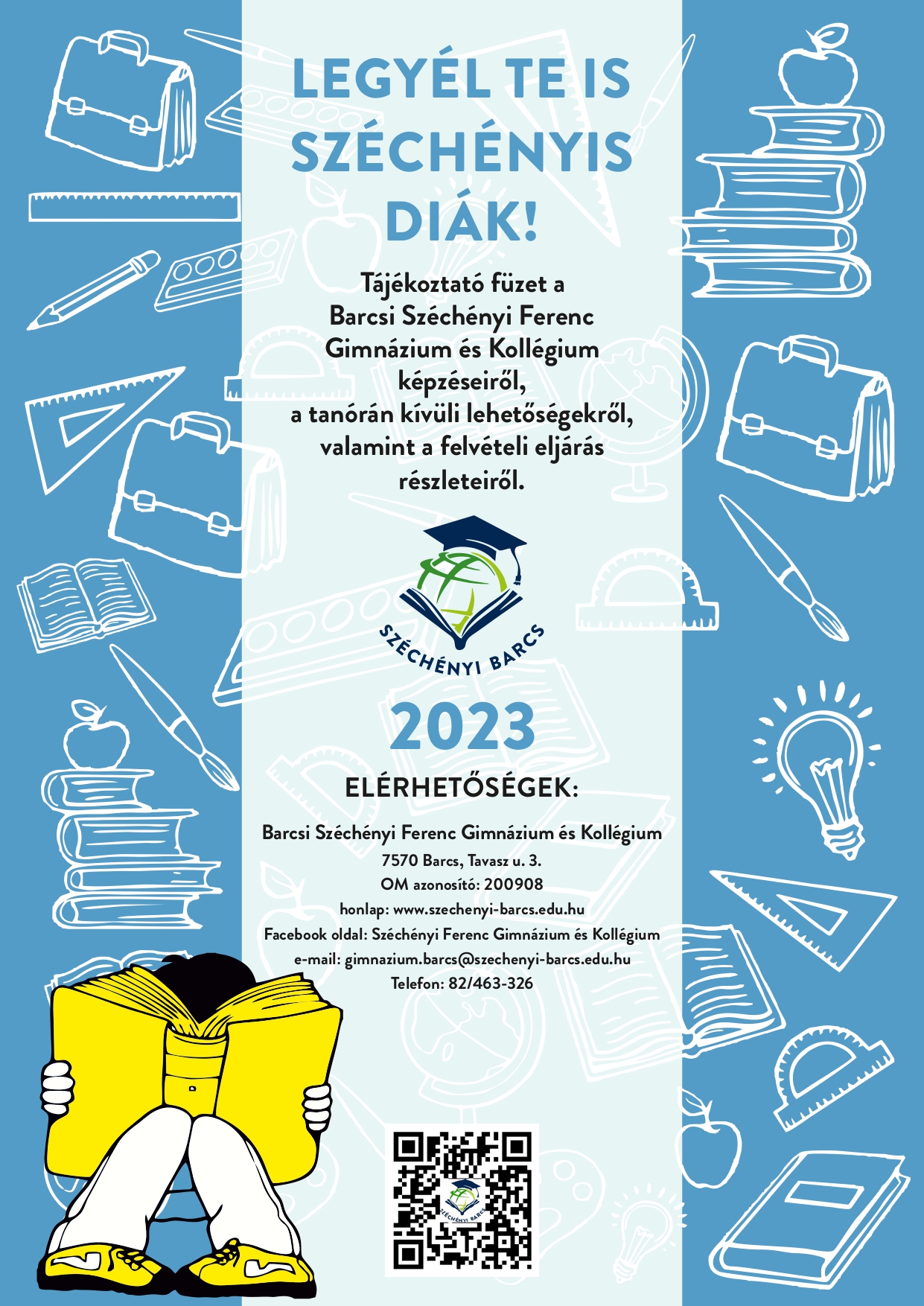 LEGYÉL TE IS SZÉCHÉNYIS DIÁK!

Tájékoztató füzet a Barcsi Széchényi Ferenc Gimnázium és Kollégium képzéseiről, a tanórán kívüli lehetőségekről, valamint a felvételi eljárás részleteiről.

SZÉCHÉNYI BARCS

2023

ELÉRHETŐSÉGEK:

Barcsi Széchényi Ferenc Gimnázium és Kollégium
7570 Barcs, Tavasz u. 3.
OM azonosító: 200908
honlap: www.szechenyi-barcs.edu.hu
Facebook oldal: Széchényi Ferenc Gimnázium és Kollégium
e-mail: gimnazium.barcs@szechenyi-barcs.edu.hu
Telefon: 82/463-326

SZÉCHÉNYI BARCS